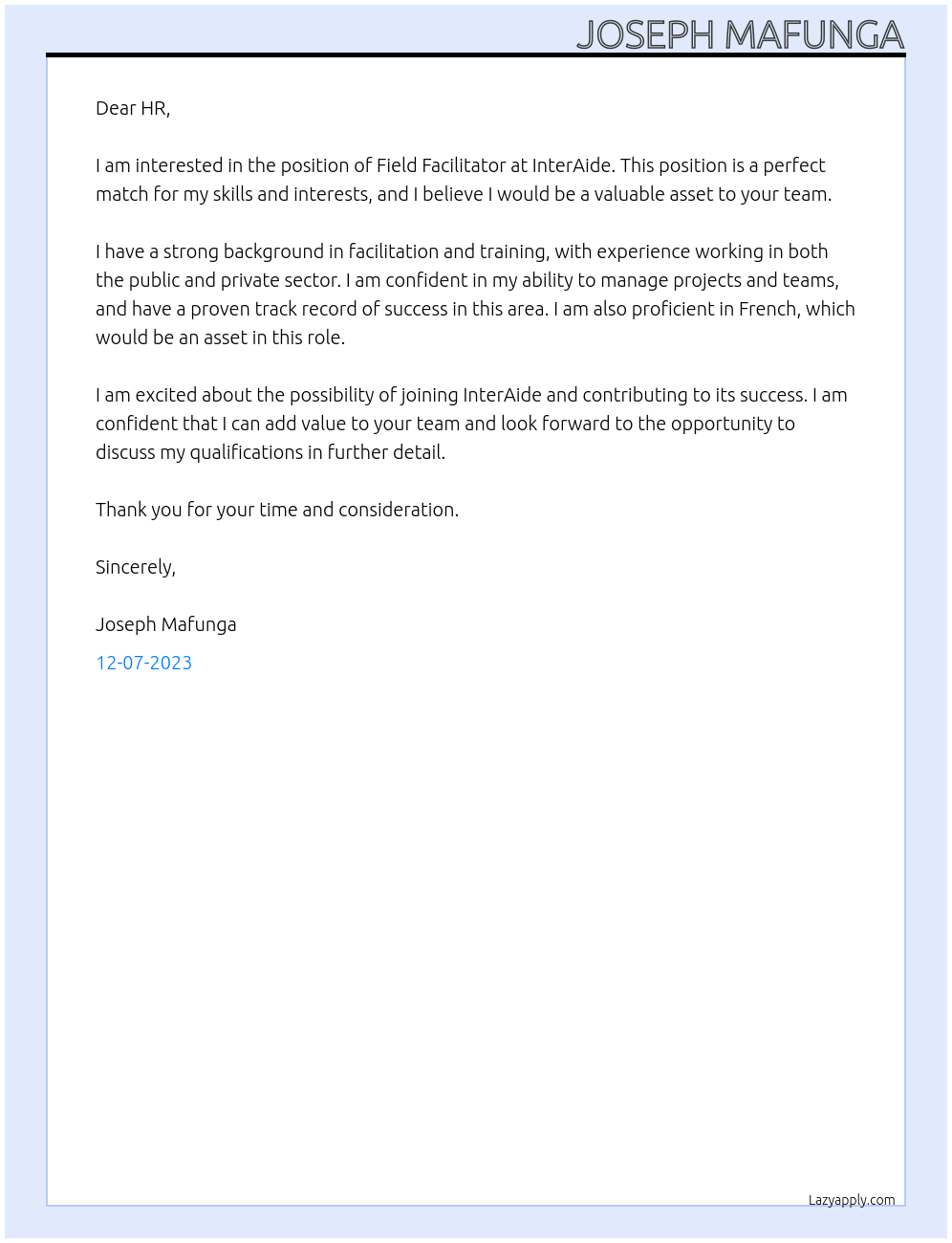 JOSEPH MAFUNGA

Dear HR,

I am interested in the position of Field Facilitator at InterAide. This position is a perfect match for my skills and interests, and I believe I would be a valuable asset to your team.

I have a strong background in facilitation and training, with experience working in both the public and private sector. I am confident in my ability to manage projects and teams, and have a proven track record of success in this area. I am also proficient in French, which would be an asset in this role.

I am excited about the possibility of joining InterAide and contributing to its success. I am confident that I can add value to your team and look forward to the opportunity to discuss my qualifications in further detail.

Thank you for your time and consideration.

Sincerely,

Joseph Mafunga

12-07-2023

Lazyapply.com